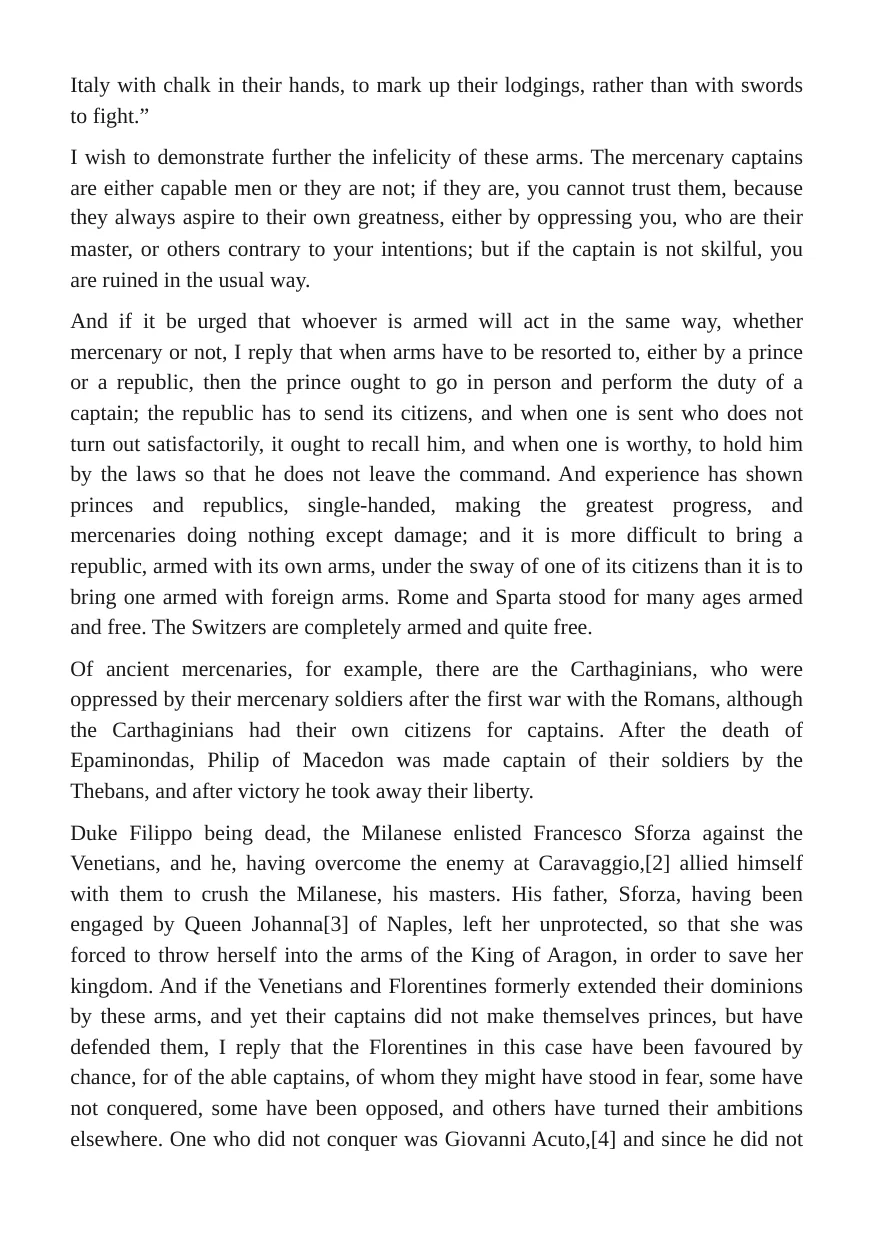 Italy with chalk in their hands, to mark up their lodgings, rather than with swords to fight."

I wish to demonstrate further the infelicity of these arms. The mercenary captains are either capable men or they are not; if they are, you cannot trust them, because they always aspire to their own greatness, either by oppressing you, who are their master, or others contrary to your intentions; but if the captain is not skilful, you are ruined in the usual way.

And if it be urged that whoever is armed will act in the same way, whether mercenary or not, I reply that when arms have to be resorted to, either by a prince or a republic, then the prince ought to go in person and perform the duty of a captain; the republic has to send its citizens, and when one is sent who does not turn out satisfactorily, it ought to recall him, and when one is worthy, to hold him by the laws so that he does not leave the command. And experience has shown princes and republics, single-handed, making the greatest progress, and mercenaries doing nothing except damage; and it is more difficult to bring a republic, armed with its own arms, under the sway of one of its citizens than it is to bring one armed with foreign arms. Rome and Sparta stood for many ages armed and free. The Switzers are completely armed and quite free.

Of ancient mercenaries, for example, there are the Carthaginians, who were oppressed by their mercenary soldiers after the first war with the Romans, although the Carthaginians had their own citizens for captains. After the death of Epaminondas, Philip of Macedon was made captain of their soldiers by the Thebans, and after victory he took away their liberty.

Duke Filippo being dead, the Milanese enlisted Francesco Sforza against the Venetians, and he, having overcome the enemy at Caravaggio,[2] allied himself with them to crush the Milanese, his masters. His father, Sforza, having been engaged by Queen Johanna[3] of Naples, left her unprotected, so that she was forced to throw herself into the arms of the King of Aragon, in order to save her kingdom. And if the Venetians and Florentines formerly extended their dominions by these arms, and yet their captains did not make themselves princes, but have defended them, I reply that the Florentines in this case have been favoured by chance, for of the able captains, of whom they might have stood in fear, some have not conquered, some have been opposed, and others have turned their ambitions elsewhere. One who did not conquer was Giovanni Acuto,[4] and since he did not